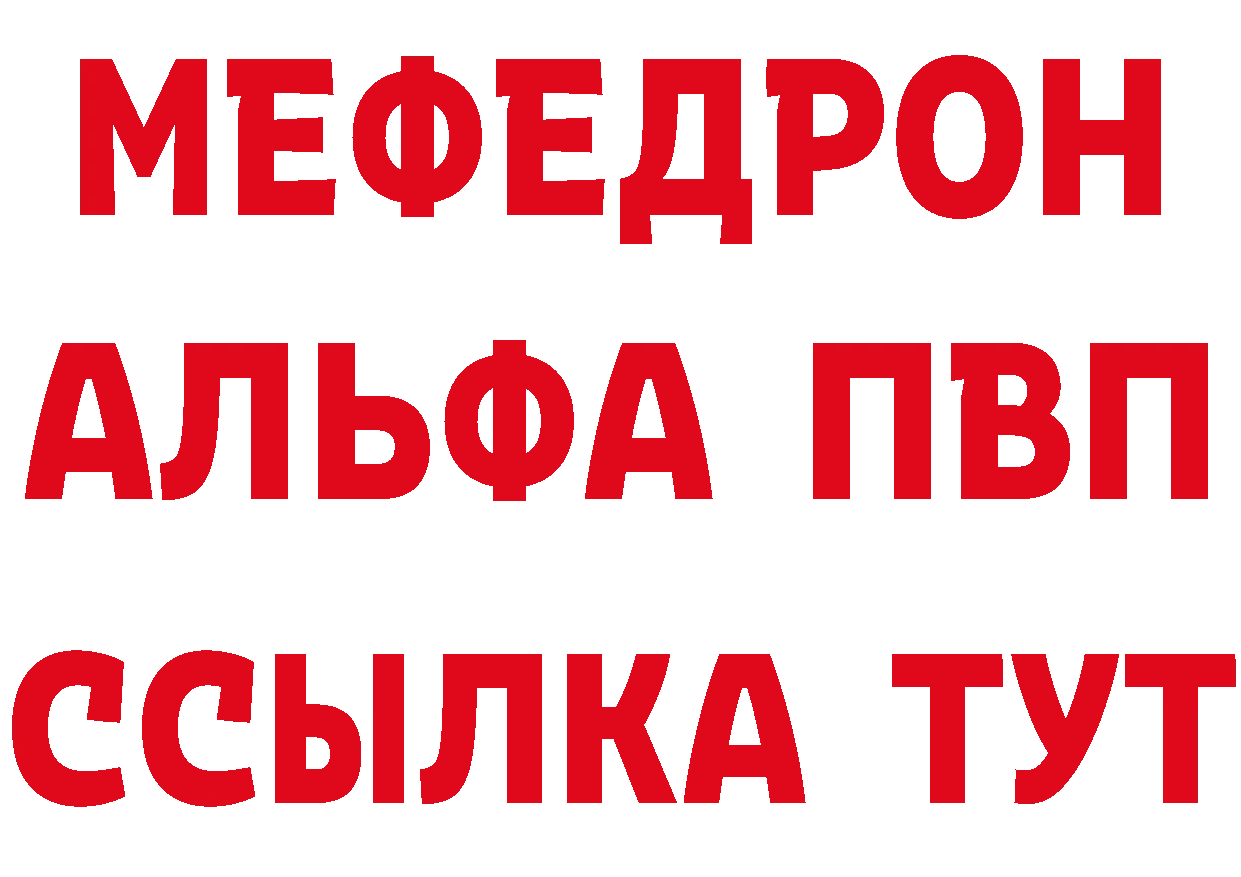 МЕФЕДРОН
АЛЬФА ПВП
ССЫЛКА ТУТ